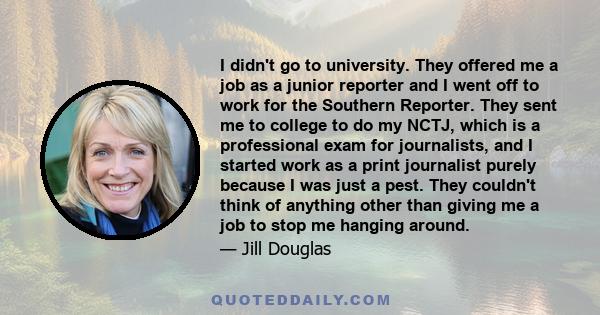 I didn't go to university. They offered me a job as a junior reporter and I went off to work for the Southern Reporter. They sent me to college to do my NCTJ, which is a professional exam for journalists, and I started work as a print journalist purely because I was just a pest. They couldn't think of anything other than giving me a job to stop me hanging around.

— Jill Douglas

QUOTEDDAILY.COM